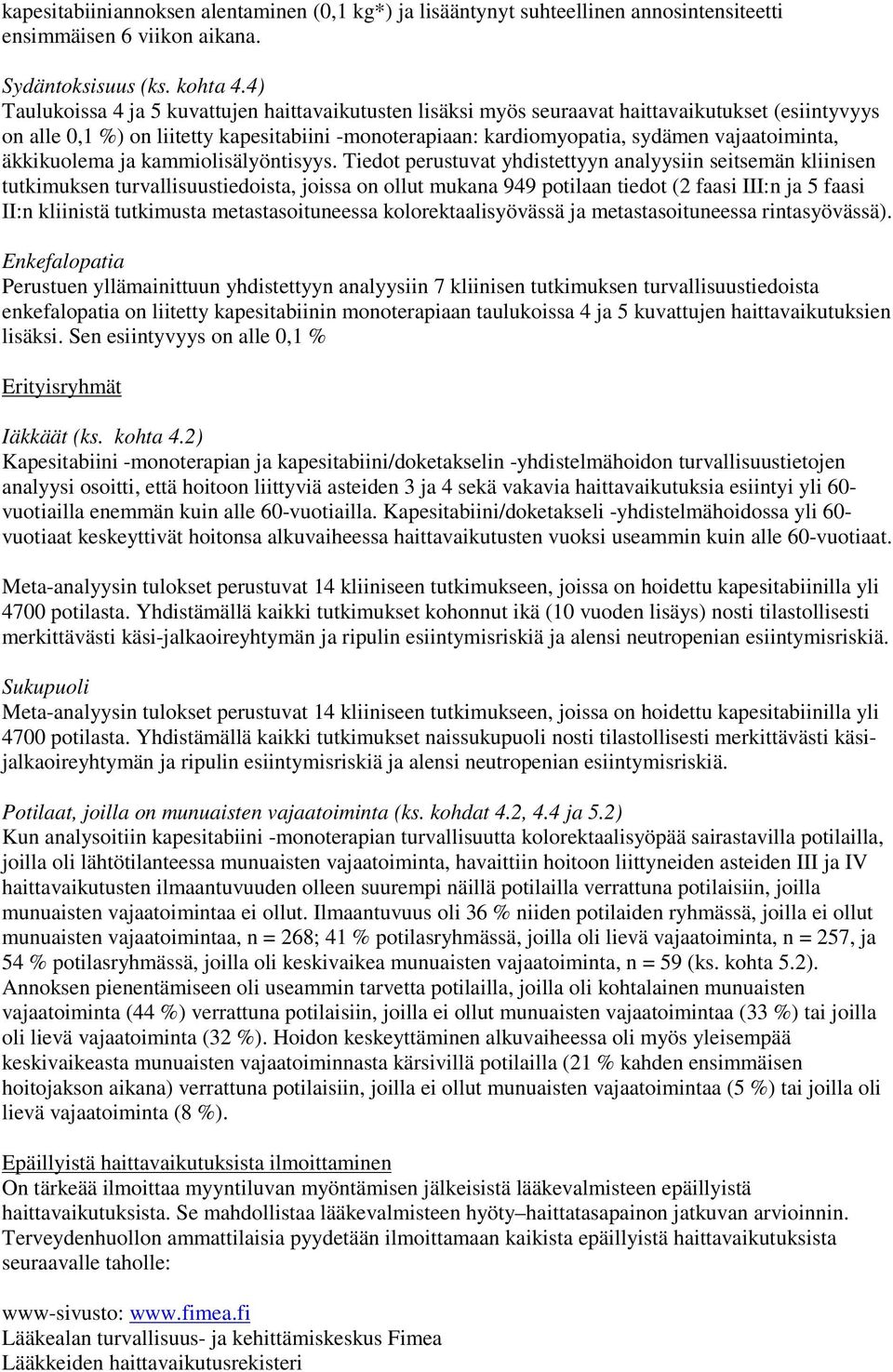 kapesitabiiniannoksen alentaminen (0,1 kg*) ja lisääntynyt suhteellinen annosintensiteetti ensimmäisen 6 viikon aikana.

Sydäntoksisuus (ks. kohta 4.4)
Taulukoissa 4 ja 5 kuvattujen haittavaikutusten lisäksi myös seuraavat haittavaikutukset (esiintyvyys on alle 0,1 %) on liitetty kapesitabiini -monoterapiaan: kardiomyopatia, sydämen vajaatoiminta, äkkikuolema ja kammiolisälyöntisyys. Tiedot perustuvat yhdistettyyn analyysiin seitsemän kliinisen tutkimuksen turvallisuustiedoista, joissa on ollut mukana 949 potilaan tiedot (2 faasi III:n ja 5 faasi II:n kliinistä tutkimusta metastasoituneessa kolorektaalisyövässä ja metastasoituneessa rintasyövässä).
Enkefalopatia
Perustuen yllämainittuun yhdistettyyn analyysiin 7 kliinisen tutkimuksen turvallisuustiedoista enkefalopatia on liitetty kapesitabiinin monoterapiaan taulukoissa 4 ja 5 kuvattujen haittavaikutuksien lisäksi. Sen esiintyvyys on alle 0,1 %

Erityisryhmät

Iäkkäät (ks. kohta 4.2)
Kapesitabiini -monoterapian ja kapesitabiini/doketakselin -yhdistelmähoidon turvallisuustietojen analyysi osoitti, että hoitoon liittyviä asteiden 3 ja 4 sekä vakavia haittavaikutuksia esiintyi yli 60-vuotiailla enemmän kuin alle 60-vuotiailla. Kapesitabiini/doketakseli -yhdistelmähoidossa yli 60-vuotiaat keskeyttivät hoitonsa alkuvaiheessa haittavaikutusten vuoksi useammin kuin alle 60-vuotiaat.

Meta-analyysin tulokset perustuvat 14 kliiniseen tutkimukseen, joissa on hoidettu kapesitabiinilla yli 4700 potilasta. Yhdistämällä kaikki tutkimukset kohonnut ikä (10 vuoden lisäys) nosti tilastollisesti merkittävästi käsi-jalkaoireyhtymän ja ripulin esiintymisriskiä ja alensi neutropenian esiintymisriskiä.

Sukupuoli
Meta-analyysin tulokset perustuvat 14 kliiniseen tutkimukseen, joissa on hoidettu kapesitabiinilla yli 4700 potilasta. Yhdistämällä kaikki tutkimukset naissukupuoli nosti tilastollisesti merkittävästi käsi-jalkaoireyhtymän ja ripulin esiintymisriskiä ja alensi neutropenian esiintymisriskiä.

Potilaat, joilla on munuaisten vajaatoiminta (ks. kohdat 4.2, 4.4 ja 5.2)
Kun analysoitiin kapesitabiini -monoterapian turvallisuutta kolorektaalisyöpää sairastavilla potilailla, joilla oli lähtötilanteessa munuaisten vajaatoiminta, havaittiin hoitoon liittyneiden asteiden III ja IV haittavaikutusten ilmaantuvuuden olleen suurempi näillä potilailla verrattuna potilaisiin, joilla munuaisten vajaatoimintaa ei ollut. Ilmaantuvuus oli 36 % niiden potilaiden ryhmässä, joilla ei ollut munuaisten vajaatoimintaa, n = 268; 41 % potilasryhmässä, joilla oli lievä vajaatoiminta, n = 257, ja 54 % potilasryhmässä, joilla oli keskivaikea munuaisten vajaatoiminta, n = 59 (ks. kohta 5.2). Annoksen pienentämiseen oli useammin tarvetta potilailla, joilla oli kohtalainen munuaisten vajaatoiminta (44 %) verrattuna potilaisiin, joilla ei ollut munuaisten vajaatoimintaa (33 %) tai joilla oli lievä vajaatoiminta (32 %). Hoidon keskeyttäminen alkuvaiheessa oli myös yleisempää keskivaikeasta munuaisten vajaatoiminnasta kärsivillä potilailla (21 % kahden ensimmäisen hoitojakson aikana) verrattuna potilaisiin, joilla ei ollut munuaisten vajaatoimintaa (5 %) tai joilla oli lievä vajaatoiminta (8 %).

Epäillyistä haittavaikutuksista ilmoittaminen
On tärkeää ilmoittaa myyntiluvan myöntämisen jälkeisistä lääkevalmisteen epäillyistä haittavaikutuksista. Se mahdollistaa lääkevalmisteen hyöty–haittatasapainon jatkuvan arvioinnin. Terveydenhuollon ammattilaisia pyydetään ilmoittamaan kaikista epäillyistä haittavaikutuksista seuraavalle taholle:

www-sivusto: www.fimea.fi
Lääkealan turvallisuus- ja kehittämiskeskus Fimea
Lääkkeiden haittavaikutusrekisteri